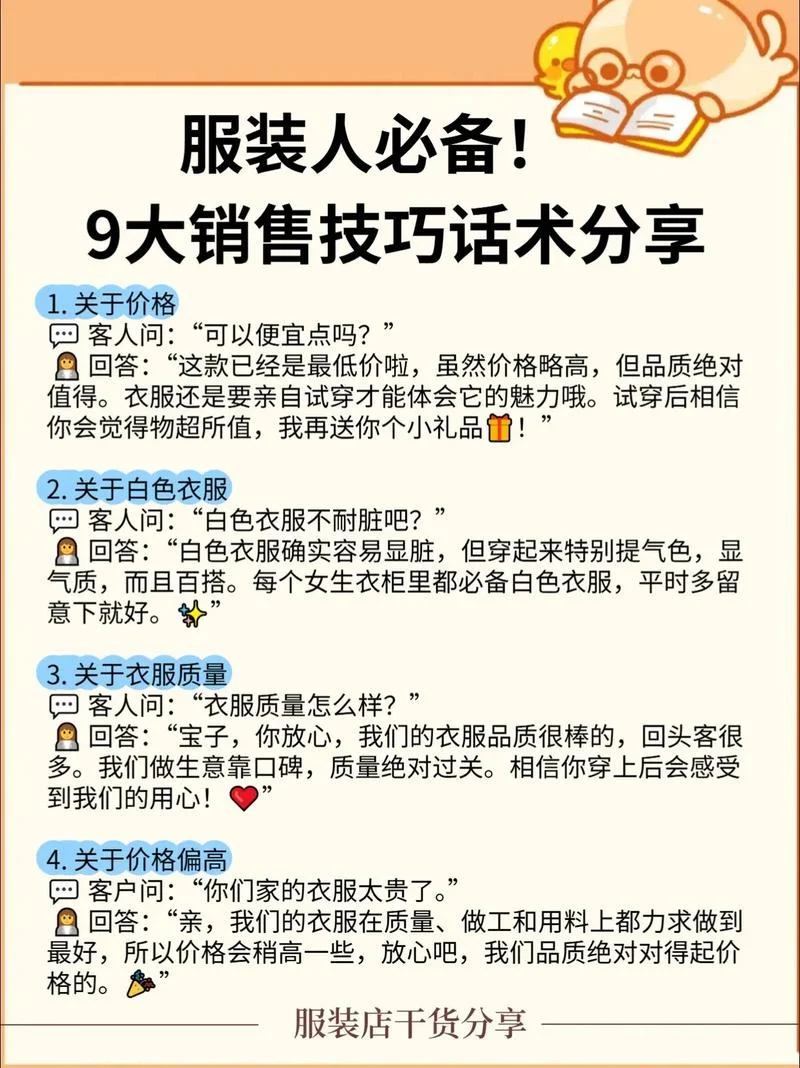 服装人必备！
9大销售技巧话术分享

1.关于价格
客人问：“可以便宜点吗？”
回答：“这款已经是最低价啦，虽然价格略高，但品质绝对值得。衣服还是要亲自试穿才能体会它的魅力哦。试穿后相信你会觉得物超所值，我再送你个小礼品！”

2.关于白色衣服
客人问：“白色衣服不耐脏吧？”
回答：“白色衣服确实容易显脏，但穿起来特别提气色，显气质，而且百搭。每个女生衣柜里都必备白色衣服，平时多留意下就好。”

3.关于衣服质量
客人问：“衣服质量怎么样？”
回答：“宝子，你放心，我们的衣服品质很棒的，回头客很多。我们做生意靠口碑，质量绝对过关。相信你穿上后会感受到我们的用心！”

4.关于价格偏高
客户问：“你们家的衣服太贵了。”
回答：“亲，我们的衣服在质量、做工和用料上都力求做到最好，所以价格会稍高一些，放心吧，我们品质绝对对得起价格的。”

服装店干货分享